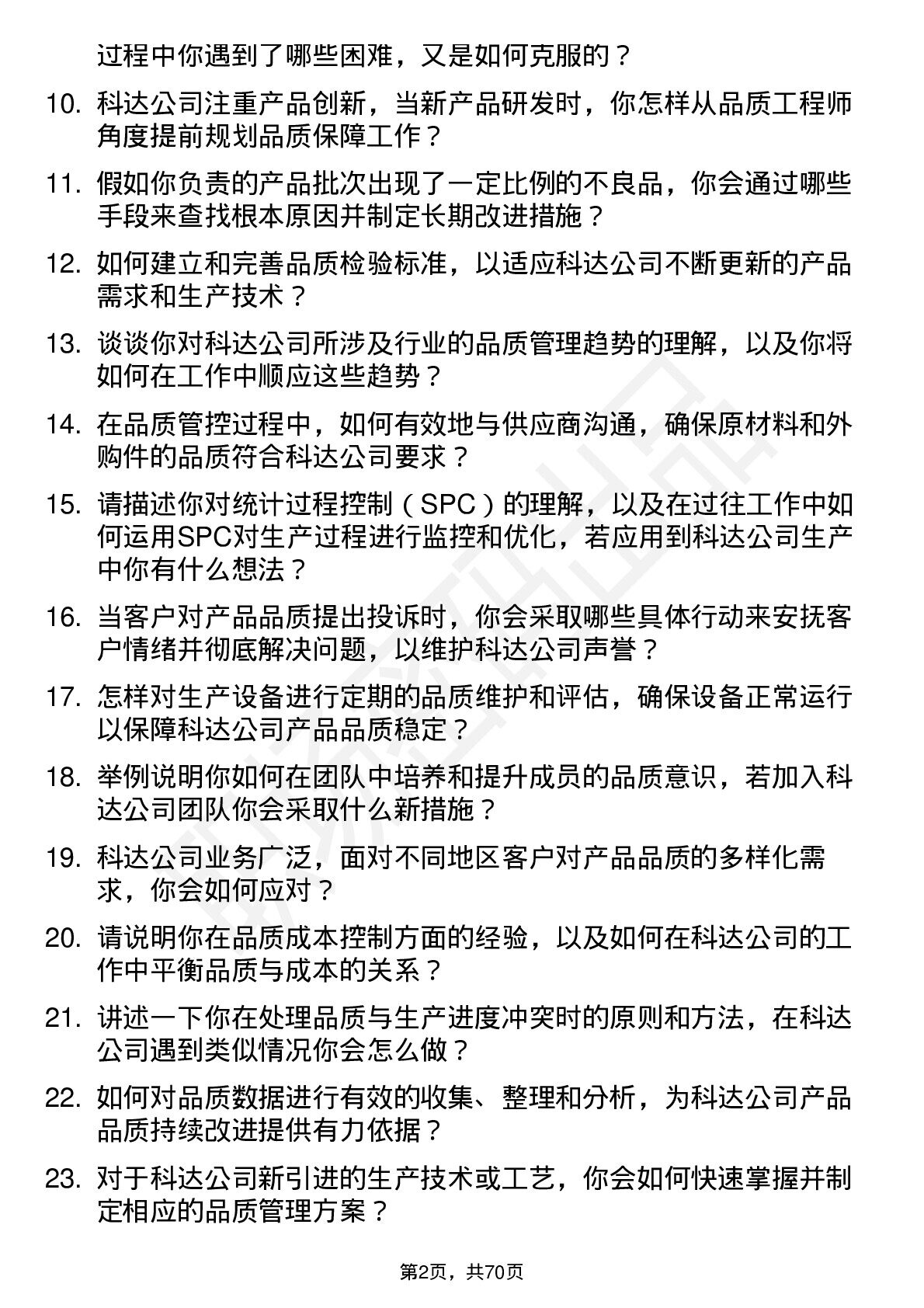 过程中你遇到了哪些困难，又是如何克服的？

10. 科达公司注重产品创新，当新产品研发时，你怎样从品质工程师角度提前规划品质保障工作？

11. 假如你负责的产品批次出现了一定比例的不良品，你会通过哪些手段来查找根本原因并制定长期改进措施？

12. 如何建立和完善品质检验标准，以适应科达公司不断更新的产品需求和生产技术？

13. 谈谈你对科达公司所涉及行业的品质管理趋势的理解，以及你将如何在工作中顺应这些趋势？

14. 在品质管控过程中，如何有效地与供应商沟通，确保原材料和外购件的品质符合科达公司要求？

15. 请描述你对统计过程控制（SPC）的理解，以及在过往工作中如何运用SPC对生产过程进行监控和优化，若应用到科达公司生产中你有什么想法？

16. 当客户对产品品质提出投诉时，你会采取哪些具体行动来安抚客户情绪并彻底解决问题，以维护科达公司声誉？

17. 怎样对生产设备进行定期的品质维护和评估，确保设备正常运行以保障科达公司产品品质稳定？

18. 举例说明你如何在团队中培养和提升成员的品质意识，若加入科达公司团队你会采取什么新措施？

19. 科达公司业务广泛，面对不同地区客户对产品品质的多样化需求，你会如何应对？

20. 请说明你在品质成本控制方面的经验，以及如何在科达公司的工作中平衡品质与成本的关系？

21. 讲述一下你在处理品质与生产进度冲突时的原则和方法，在科达公司遇到类似情况你会怎么做？

22. 如何对品质数据进行有效的收集、整理和分析，为科达公司产品品质持续改进提供有力依据？

23. 对于科达公司新引进的生产技术或工艺，你会如何快速掌握并制定相应的品质管理方案？

第2页，共70页